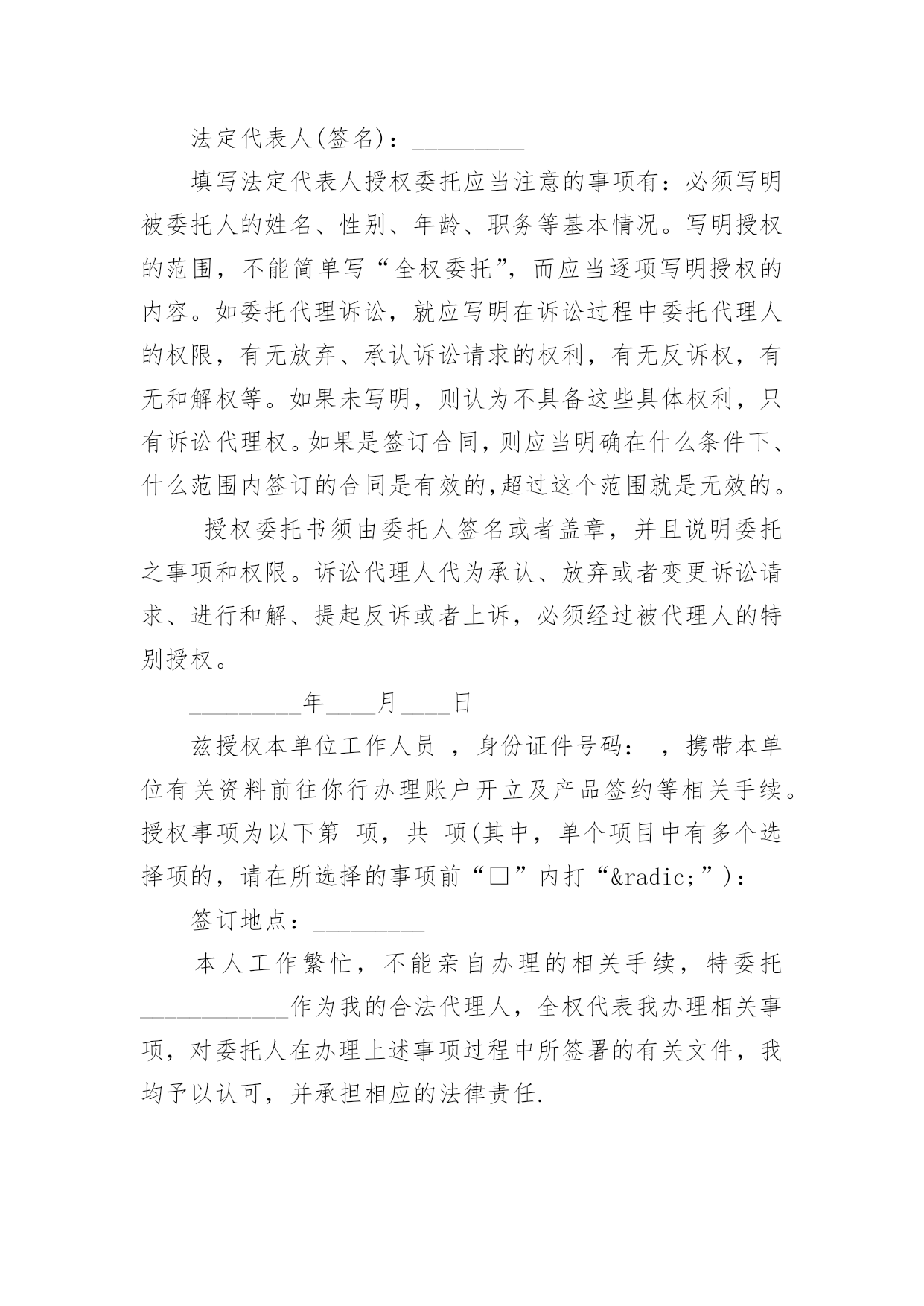 法定代表人(签名)：_________

填写法定代表人授权委托应当注意的事项有：必须写明被委托人的姓名、性别、年龄、职务等基本情况。写明授权的范围，不能简单写“全权委托”，而应当逐项写明授权的内容。如委托代理诉讼，就应写明在诉讼过程中委托代理人的权限，有无放弃、承认诉讼请求的权利，有无反诉权，有无和解权等。如果未写明，则认为不具备这些具体权利，只有诉讼代理权。如果是签订合同，则应当明确在什么条件下、什么范围内签订的合同是有效的，超过这个范围就是无效的。

授权委托书须由委托人签名或者盖章，并且说明委托之事项和权限。诉讼代理人代为承认、放弃或者变更诉讼请求、进行和解、提起反诉或者上诉，必须经过被代理人的特别授权。

_________年____月____日

兹授权本单位工作人员 ，身份证件号码： ，携带本单位有关资料前往你行办理账户开立及产品签约等相关手续。授权事项为以下第 项，共 项(其中，单个项目中有多个选择项的，请在所选择的事项前“□”内打“&radic;”)：

签订地点：_________

本人工作繁忙，不能亲自办理的相关手续，特委托____________作为我的合法代理人，全权代表我办理相关事项，对委托人在办理上述事项过程中所签署的有关文件，我均予以认可，并承担相应的法律责任.